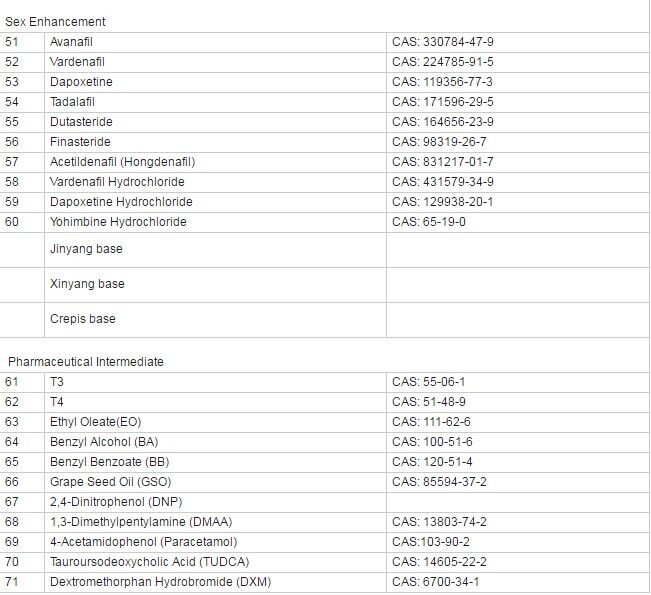 Sex Enhancement

| 51 | Avanafil | CAS: 330784-47-9 |
|---|---|---|
| 52 | Vardenafil | CAS: 224785-91-5 |
| 53 | Dapoxetine | CAS: 119356-77-3 |
| 54 | Tadalafil | CAS: 171596-29-5 |
| 55 | Dutasteride | CAS: 164656-23-9 |
| 56 | Finasteride | CAS: 98319-26-7 |
| 57 | Acetildenafil (Hongdenafil) | CAS: 831217-01-7 |
| 58 | Vardenafil Hydrochloride | CAS: 431579-34-9 |
| 59 | Dapoxetine Hydrochloride | CAS: 129938-20-1 |
| 60 | Yohimbine Hydrochloride | CAS: 65-19-0 |
| | Jinyang base | |
| | Xinyang base | |
| | Crepis base | |

Pharmaceutical Intermediate

| 61 | T3 | CAS: 55-06-1 |
|---|---|---|
| 62 | T4 | CAS: 51-48-9 |
| 63 | Ethyl Oleate(EO) | CAS: 111-62-6 |
| 64 | Benzyl Alcohol (BA) | CAS: 100-51-6 |
| 65 | Benzyl Benzoate (BB) | CAS: 120-51-4 |
| 66 | Grape Seed Oil (GSO) | CAS: 85594-37-2 |
| 67 | 2,4-Dinitrophenol (DNP) | |
| 68 | 1,3-Dimethylpentylamine (DMAA) | CAS: 13803-74-2 |
| 69 | 4-Acetamidophenol (Paracetamol) | CAS:103-90-2 |
| 70 | Tauroursodeoxycholic Acid (TUDCA) | CAS: 14605-22-2 |
| 71 | Dextromethorphan Hydrobromide (DXM) | CAS: 6700-34-1 |